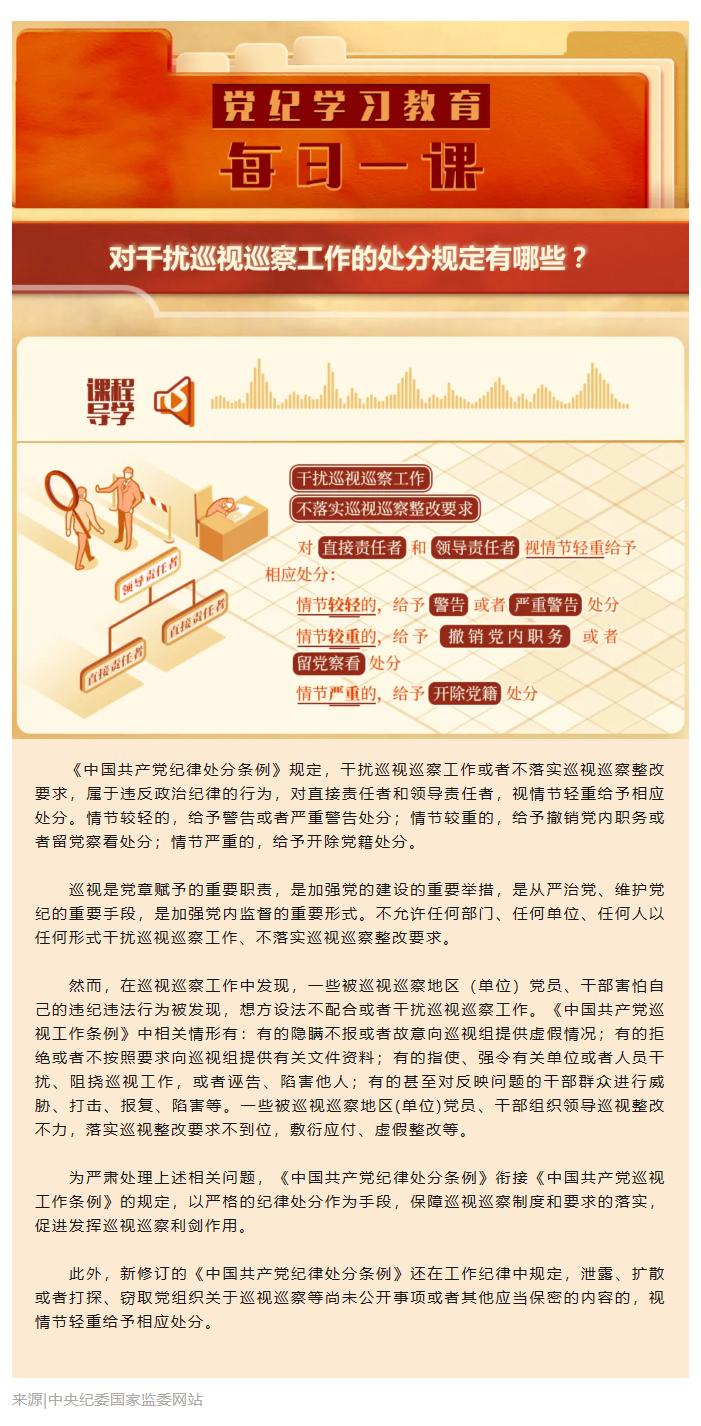 党纪学习教育

每日一课

对干扰巡视巡察工作的处分规定有哪些？

课程导学

领导责任者

直接责任者

直接责任者

干扰巡视巡察工作

不落实巡视巡察整改要求

对 直接责任者 和 领导责任者 视情节轻重给予相应处分：

情节较轻的，给予 警告 或者 严重警告 处分

情节较重的，给予 撤销党内职务 或者 留党察看 处分

情节严重的，给予 开除党籍 处分

《中国共产党纪律处分条例》规定，干扰巡视巡察工作或者不落实巡视巡察整改要求，属于违反政治纪律的行为，对直接责任者和领导责任者，视情节轻重给予相应处分。情节较轻的，给予警告或者严重警告处分；情节较重的，给予撤销党内职务或者留党察看处分；情节严重的，给予开除党籍处分。

巡视是党章赋予的重要职责，是加强党的建设的重要举措，是从严治党、维护党纪的重要手段，是加强党内监督的重要形式。不允许任何部门、任何单位、任何人以任何形式干扰巡视巡察工作、不落实巡视巡察整改要求。

然而，在巡视巡察工作中发现，一些被巡视巡察地区（单位）党员、干部害怕自己的违纪违法行为被发现，想方设法不配合或者干扰巡视巡察工作。《中国共产党巡视工作条例》中相关情形有：有的隐瞒不报或者故意向巡视组提供虚假情况；有的拒绝或者不按照要求向巡视组提供有关文件资料；有的指使、强令有关单位或者人员干扰、阻挠巡视工作，或者诬告、陷害他人；有的甚至对反映问题的干部群众进行威胁、打击、报复、陷害等。一些被巡视巡察地区(单位)党员、干部组织领导巡视整改不力，落实巡视整改要求不到位，敷衍应付、虚假整改等。

为严肃处理上述相关问题，《中国共产党纪律处分条例》衔接《中国共产党巡视工作条例》的规定，以严格的纪律处分作为手段，保障巡视巡察制度和要求的落实，促进发挥巡视巡察利剑作用。

此外，新修订的《中国共产党纪律处分条例》还在工作纪律中规定，泄露、扩散或者打探、窃取党组织关于巡视巡察等尚未公开事项或者其他应当保密的内容的，视情节轻重给予相应处分。

来源|中央纪委国家监委网站